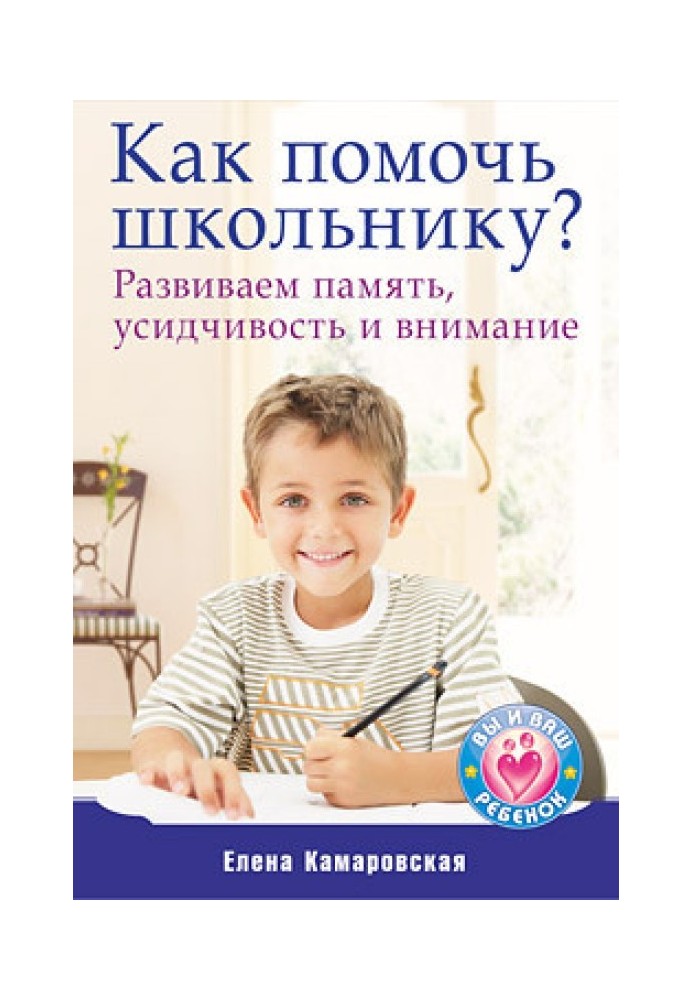 Как помочь школьнику?

Развиваем память, усидчивость и внимание

ВЫ И ВАШ РЕБЕНОК

Елена Камаровская